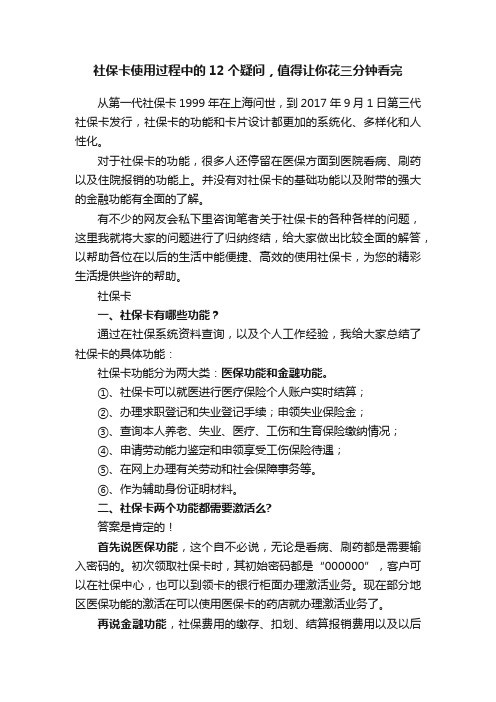 社保卡使用过程中的 12 个疑问，值得让你花三分钟看完

从第一代社保卡 1999 年在上海问世，到 2017 年 9 月 1 日第三代社保卡发行，社保卡的功能和卡片设计都更加的系统化、多样化和人性化。

对于社保卡的功能，很多人还停留在医保方面到医院看病、刷药以及住院报销的功能上。并没有对社保卡的基础功能以及附带的强大的金融功能有全面的了解。

有不少的网友会私下里咨询笔者关于社保卡的各种各样的问题，这里我就将大家的问题进行了归纳终结，给大家做出比较全面的解答，以帮助各位在以后的生活中能便捷、高效的使用社保卡，为您的精彩生活提供些许的帮助。

社保卡

一、社保卡有哪些功能？

通过在社保系统资料查询，以及个人工作经验，我给大家总结了社保卡的具体功能：

社保卡功能分为两大类：医保功能和金融功能。

①、社保卡可以就医进行医疗保险个人账户实时结算；

②、办理求职登记和失业登记手续；申领失业保险金；

③、查询本人养老、失业、医疗、工伤和生育保险缴纳情况；

④、申请劳动能力鉴定和申领享受工伤保险待遇；

⑤、在网上办理有关劳动和社会保障事务等。

⑥、作为辅助身份证明材料。

二、社保卡两个功能都需要激活么?

答案是肯定的！

首先说医保功能，这个自不必说，无论是看病、刷药都是需要输入密码的。初次领取社保卡时，其初始密码都是 "000000" ，客户可以在社保中心，也可以到领卡的银行柜面办理激活业务。现在部分地区医保功能的激活在可以使用医保卡的药店就办理激活业务了。

再说金融功能，社保费用的缴存、扣划、结算报销费用以及以后